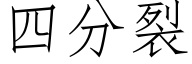 四分裂